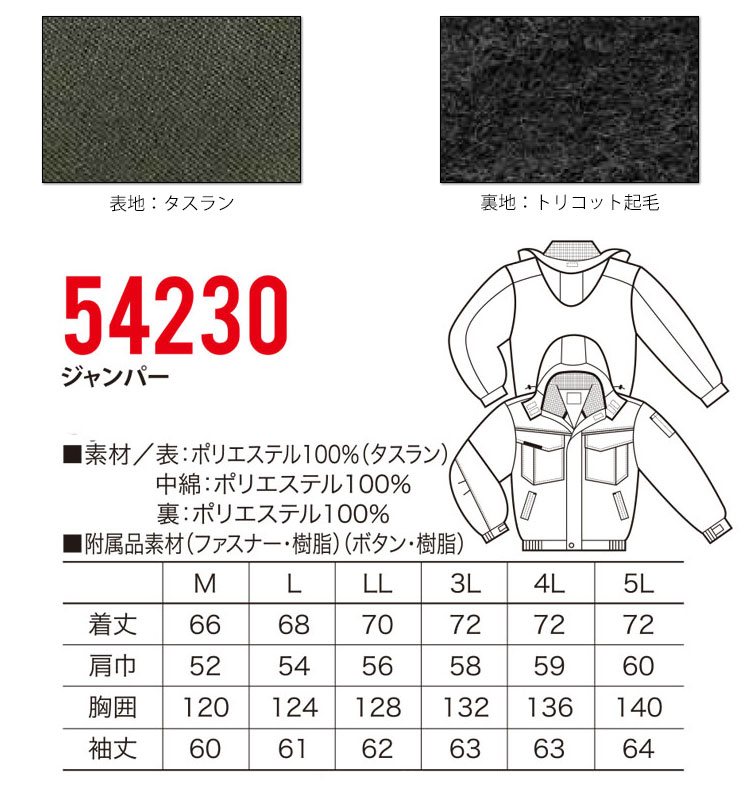 表地：タスラン

裏地：トリコット起毛

54230
ジャンパー

■素材／表：ポリエステル100%(タスラン)
中綿：ポリエステル100%
裏：ポリエステル100%
■附属品素材(ファスナー・樹脂)(ボタン・樹脂)

| | M | L | LL | 3L | 4L | 5L |
|---|---|---|---|---|---|---|
| 着丈 | 66 | 68 | 70 | 72 | 72 | 72 |
| 肩巾 | 52 | 54 | 56 | 58 | 59 | 60 |
| 胸囲 | 120 | 124 | 128 | 132 | 136 | 140 |
| 袖丈 | 60 | 61 | 62 | 63 | 63 | 64 |